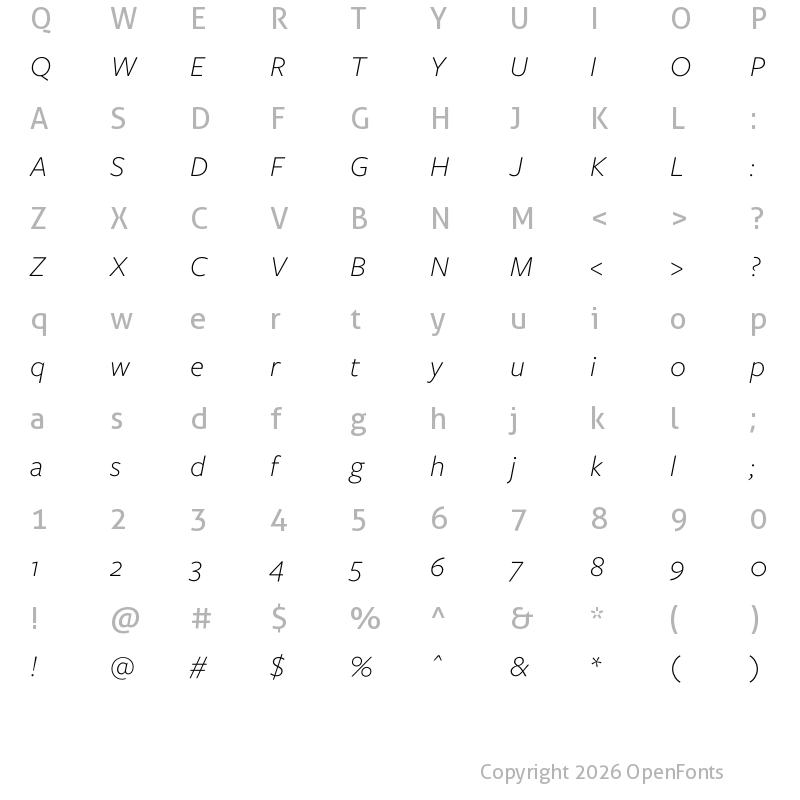 Q W E R T Y U I O P
Q W E R T Y U I O P
A S D F G H J K L :
A S D F G H J K L :
Z X C V B N M < > ?
Z X C V B N M < > ?
q w e r t y u i o p
q w e r t y u i o p
a s d f g h j k l ;
a s d f g h j k l ;
1 2 3 4 5 6 7 8 9 0
1 2 3 4 5 6 7 8 9 0
! @ # $ % ^ & * ( )
! @ # $ % ^ & * ( )

Copyright 2026 OpenFonts